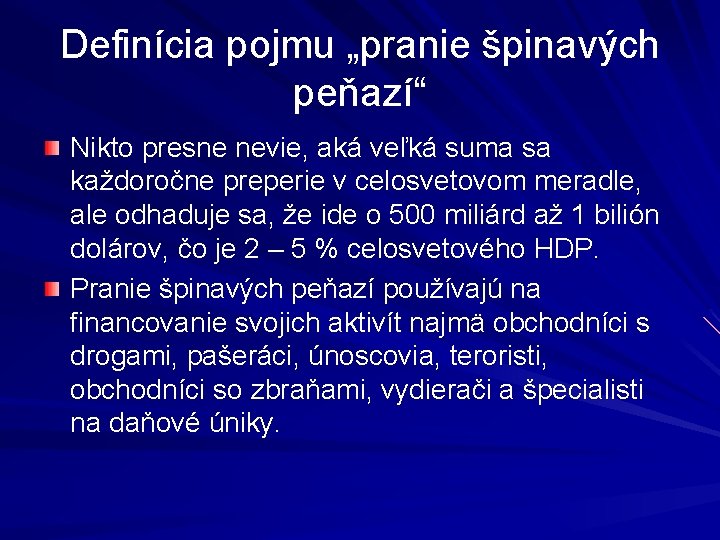 Definícia pojmu „pranie špinavých peňazí“

Nikto presne nevie, aká veľká suma sa každoročne preperie v celosvetovom meradle, ale odhaduje sa, že ide o 500 miliárd až 1 bilión dolárov, čo je 2 – 5 % celosvetového HDP.

Pranie špinavých peňazí používajú na financovanie svojich aktivít najmä obchodníci s drogami, pašeráci, únoscovia, teroristi, obchodníci so zbraňami, vydierači a špecialisti na daňové úniky.